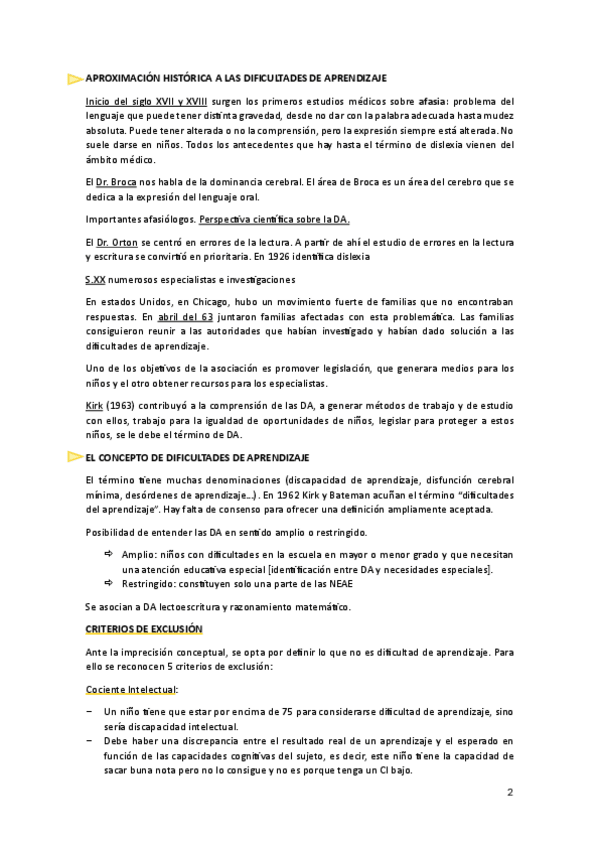 APROXIMACIÓN HISTÓRICA A LAS DIFICULTADES DE APRENDIZAJE

Inicio del siglo XVII y XVIII surgen los primeros estudios médicos sobre afasia: problema del lenguaje que puede tener distinta gravedad, desde no dar con la palabra adecuada hasta mudez absoluta. Puede tener alterada o no la comprensión, pero la expresión siempre está alterada. No suele darse en niños. Todos los antecedentes que hay hasta el término de dislexia vienen del ámbito médico.

El Dr. Broca nos habla de la dominancia cerebral. El área de Broca es un área del cerebro que se dedica a la expresión del lenguaje oral.

Importantes afasiólogos. Perspectiva científica sobre la DA.

El Dr. Orton se centró en errores de la lectura. A partir de ahí el estudio de errores en la lectura y escritura se convirtió en prioritaria. En 1926 identifica dislexia

S.XX numerosos especialistas e investigaciones

En estados Unidos, en Chicago, hubo un movimiento fuerte de familias que no encontraban respuestas. En abril del 63 juntaron familias afectadas con esta problemática. Las familias consiguieron reunir a las autoridades que habían investigado y habían dado solución a las dificultades de aprendizaje.

Uno de los objetivos de la asociación es promover legislación, que generara medios para los niños y el otro obtener recursos para los especialistas.

Kirk (1963) contribuyó a la comprensión de las DA, a generar métodos de trabajo y de estudio con ellos, trabajo para la igualdad de oportunidades de niños, legislar para proteger a estos niños, se le debe el término de DA.

EL CONCEPTO DE DIFICULTADES DE APRENDIZAJE

El término tiene muchas denominaciones (discapacidad de aprendizaje, disfunción cerebral mínima, desórdenes de aprendizaje…). En 1962 Kirk y Bateman acuñan el término "dificultades del aprendizaje". Hay falta de consenso para ofrecer una definición ampliamente aceptada.

Posibilidad de entender las DA en sentido amplio o restringido.

⇨ Amplio: niños con dificultades en la escuela en mayor o menor grado y que necesitan una atención educativa especial [identificación entre DA y necesidades especiales].
⇨ Restringido: constituyen solo una parte de las NEAE

Se asocian a DA lectoescritura y razonamiento matemático.

CRITERIOS DE EXCLUSIÓN

Ante la imprecisión conceptual, se opta por definir lo que no es dificultad de aprendizaje. Para ello se reconocen 5 criterios de exclusión:

Cociente Intelectual:

− Un niño tiene que estar por encima de 75 para considerarse dificultad de aprendizaje, sino sería discapacidad intelectual.
− Debe haber una discrepancia entre el resultado real de un aprendizaje y el esperado en función de las capacidades cognitivas del sujeto, es decir, este niño tiene la capacidad de sacar buna nota pero no lo consigue y no es porque tenga un CI bajo.

2